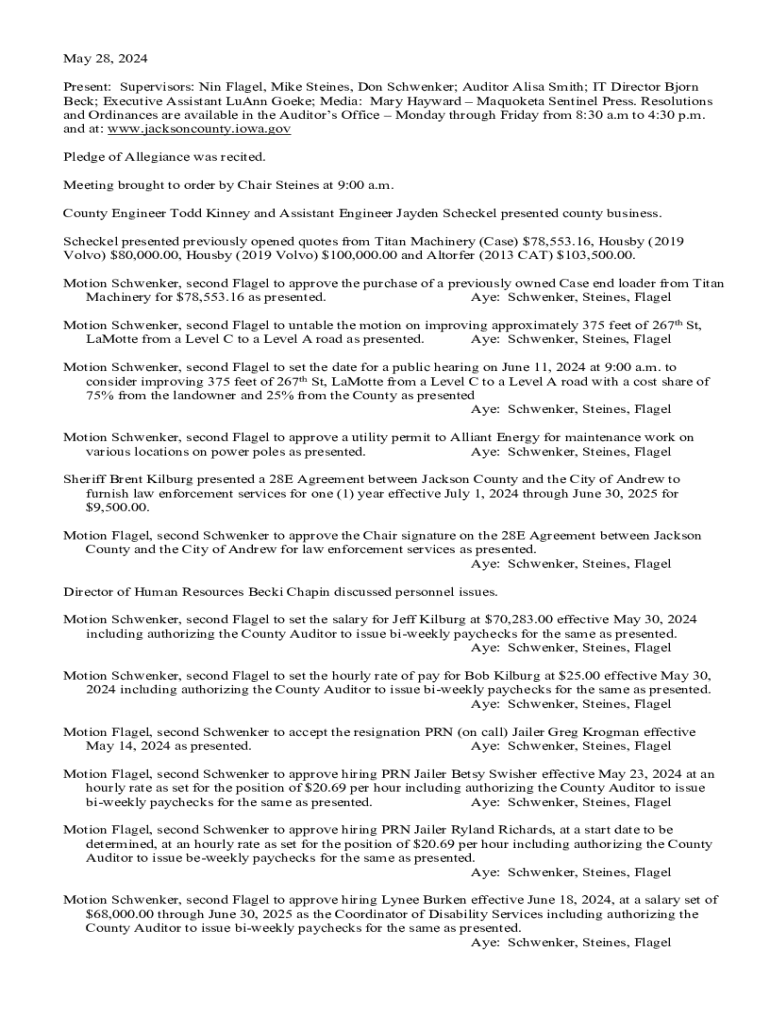 May 28, 2024

Present: Supervisors: Nin Flagel, Mike Steines, Don Schwenker; Auditor Alisa Smith; IT Director Bjorn Beck; Executive Assistant LuAnn Goeke; Media: Mary Hayward – Maquoketa Sentinel Press. Resolutions and Ordinances are available in the Auditor's Office – Monday through Friday from 8:30 a.m to 4:30 p.m. and at: www.jacksoncounty.iowa.gov

Pledge of Allegiance was recited.

Meeting brought to order by Chair Steines at 9:00 a.m.

County Engineer Todd Kinney and Assistant Engineer Jayden Scheckel presented county business.

Scheckel presented previously opened quotes from Titan Machinery (Case) $78,553.16, Housby (2019 Volvo) $80,000.00, Housby (2019 Volvo) $100,000.00 and Altorfer (2013 CAT) $103,500.00.

Motion Schwenker, second Flagel to approve the purchase of a previously owned Case end loader from Titan Machinery for $78,553.16 as presented. Aye: Schwenker, Steines, Flagel

Motion Schwenker, second Flagel to untable the motion on improving approximately 375 feet of 267$^{th}$ St, LaMotte from a Level C to a Level A road as presented. Aye: Schwenker, Steines, Flagel

Motion Schwenker, second Flagel to set the date for a public hearing on June 11, 2024 at 9:00 a.m. to consider improving 375 feet of 267$^{th}$ St, LaMotte from a Level C to a Level A road with a cost share of 75% from the landowner and 25% from the County as presented
Aye: Schwenker, Steines, Flagel

Motion Schwenker, second Flagel to approve a utility permit to Alliant Energy for maintenance work on various locations on power poles as presented. Aye: Schwenker, Steines, Flagel

Sheriff Brent Kilburg presented a 28E Agreement between Jackson County and the City of Andrew to furnish law enforcement services for one (1) year effective July 1, 2024 through June 30, 2025 for $9,500.00.

Motion Flagel, second Schwenker to approve the Chair signature on the 28E Agreement between Jackson County and the City of Andrew for law enforcement services as presented.
Aye: Schwenker, Steines, Flagel

Director of Human Resources Becki Chapin discussed personnel issues.

Motion Schwenker, second Flagel to set the salary for Jeff Kilburg at $70,283.00 effective May 30, 2024 including authorizing the County Auditor to issue bi-weekly paychecks for the same as presented.
Aye: Schwenker, Steines, Flagel

Motion Schwenker, second Flagel to set the hourly rate of pay for Bob Kilburg at $25.00 effective May 30, 2024 including authorizing the County Auditor to issue bi-weekly paychecks for the same as presented.
Aye: Schwenker, Steines, Flagel

Motion Flagel, second Schwenker to accept the resignation PRN (on call) Jailer Greg Krogman effective May 14, 2024 as presented. Aye: Schwenker, Steines, Flagel

Motion Flagel, second Schwenker to approve hiring PRN Jailer Betsy Swisher effective May 23, 2024 at an hourly rate as set for the position of $20.69 per hour including authorizing the County Auditor to issue bi-weekly paychecks for the same as presented. Aye: Schwenker, Steines, Flagel

Motion Flagel, second Schwenker to approve hiring PRN Jailer Ryland Richards, at a start date to be determined, at an hourly rate as set for the position of $20.69 per hour including authorizing the County Auditor to issue be-weekly paychecks for the same as presented.
Aye: Schwenker, Steines, Flagel

Motion Schwenker, second Flagel to approve hiring Lynee Burken effective June 18, 2024, at a salary set of $68,000.00 through June 30, 2025 as the Coordinator of Disability Services including authorizing the County Auditor to issue bi-weekly paychecks for the same as presented.
Aye: Schwenker, Steines, Flagel